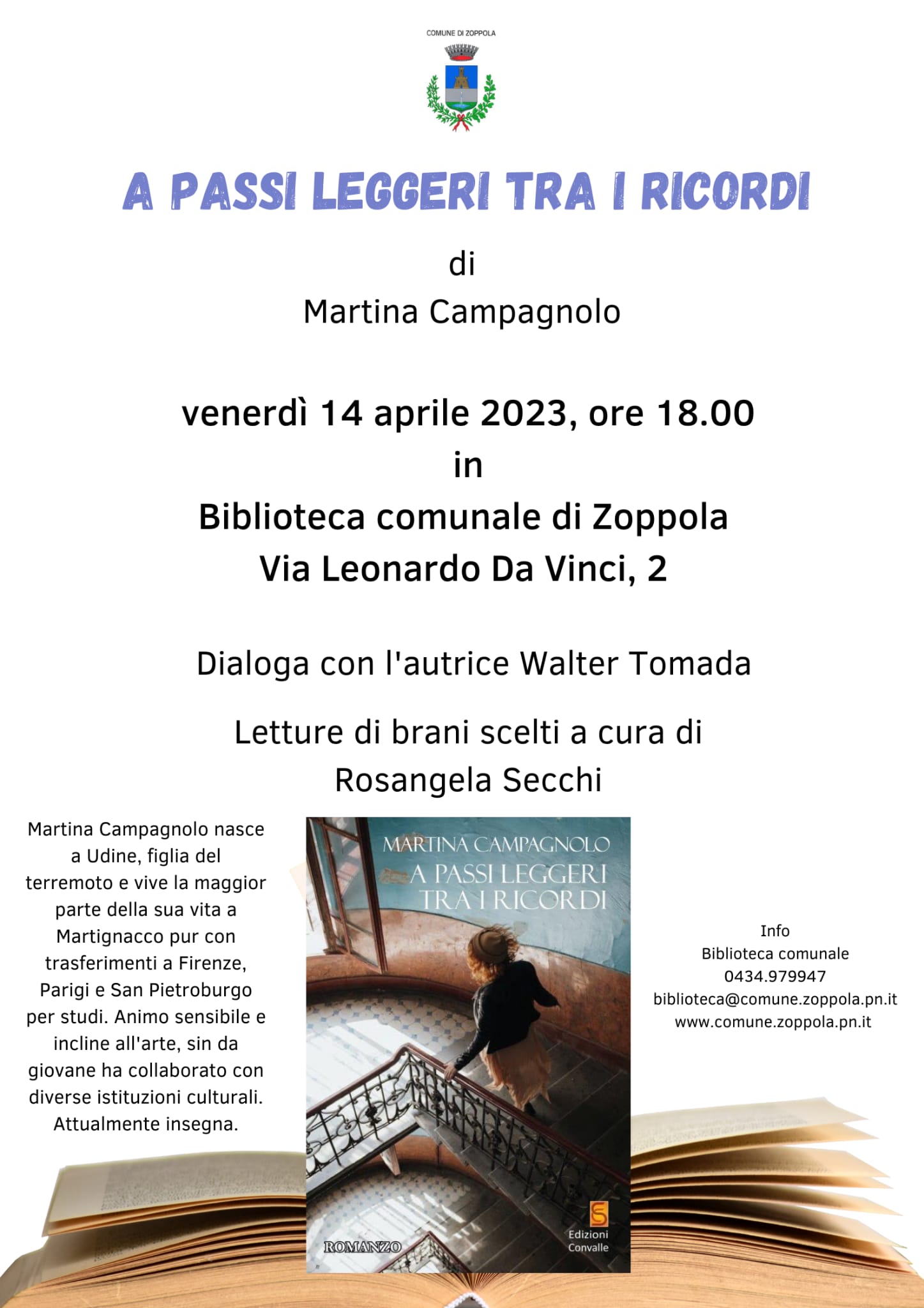 COMUNE DI ZOPPOLA

A PASSI LEGGERI TRA I RICORDI

di

Martina Campagnolo

venerdì 14 aprile 2023, ore 18.00

in

Biblioteca comunale di Zoppola

Via Leonardo Da Vinci, 2

Dialoga con l'autrice Walter Tomada

Letture di brani scelti a cura di Rosangela Secchi

Martina Campagnolo nasce a Udine, figlia del terremoto e vive la maggior parte della sua vita a Martignacco pur con trasferimenti a Firenze, Parigi e San Pietroburgo per studi. Animo sensibile e incline all'arte, sin da giovane ha collaborato con diverse istituzioni culturali. Attualmente insegna.

MARTINA CAMPAGNOLO

A PASSI LEGGERI TRA I RICORDI

ROMANZO

Edizioni Convalle

Info
Biblioteca comunale
0434.979947
biblioteca@comune.zoppola.pn.it
www.comune.zoppola.pn.it